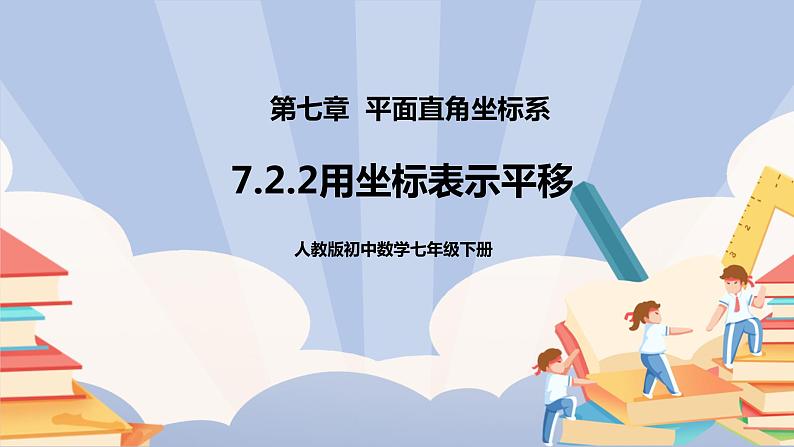 第七章 平面直角坐标系

7.2.2用坐标表示平移

人教版初中数学七年级下册